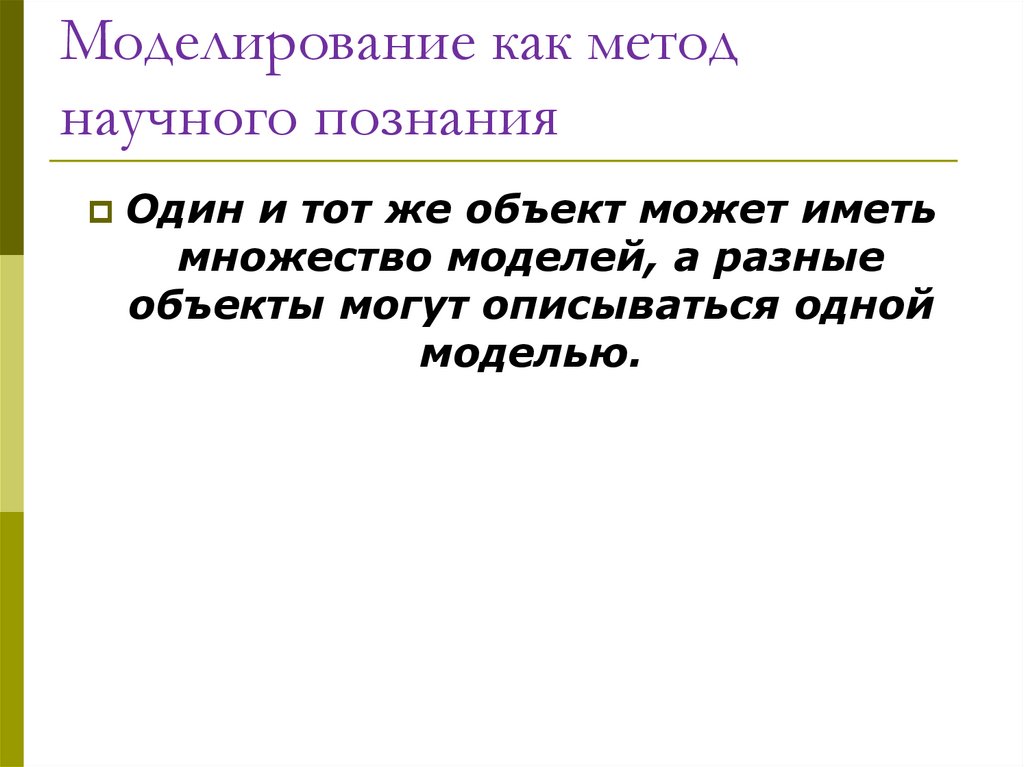 Моделирование как метод научного познания

Один и тот же объект может иметь множество моделей, а разные объекты могут описываться одной моделью.